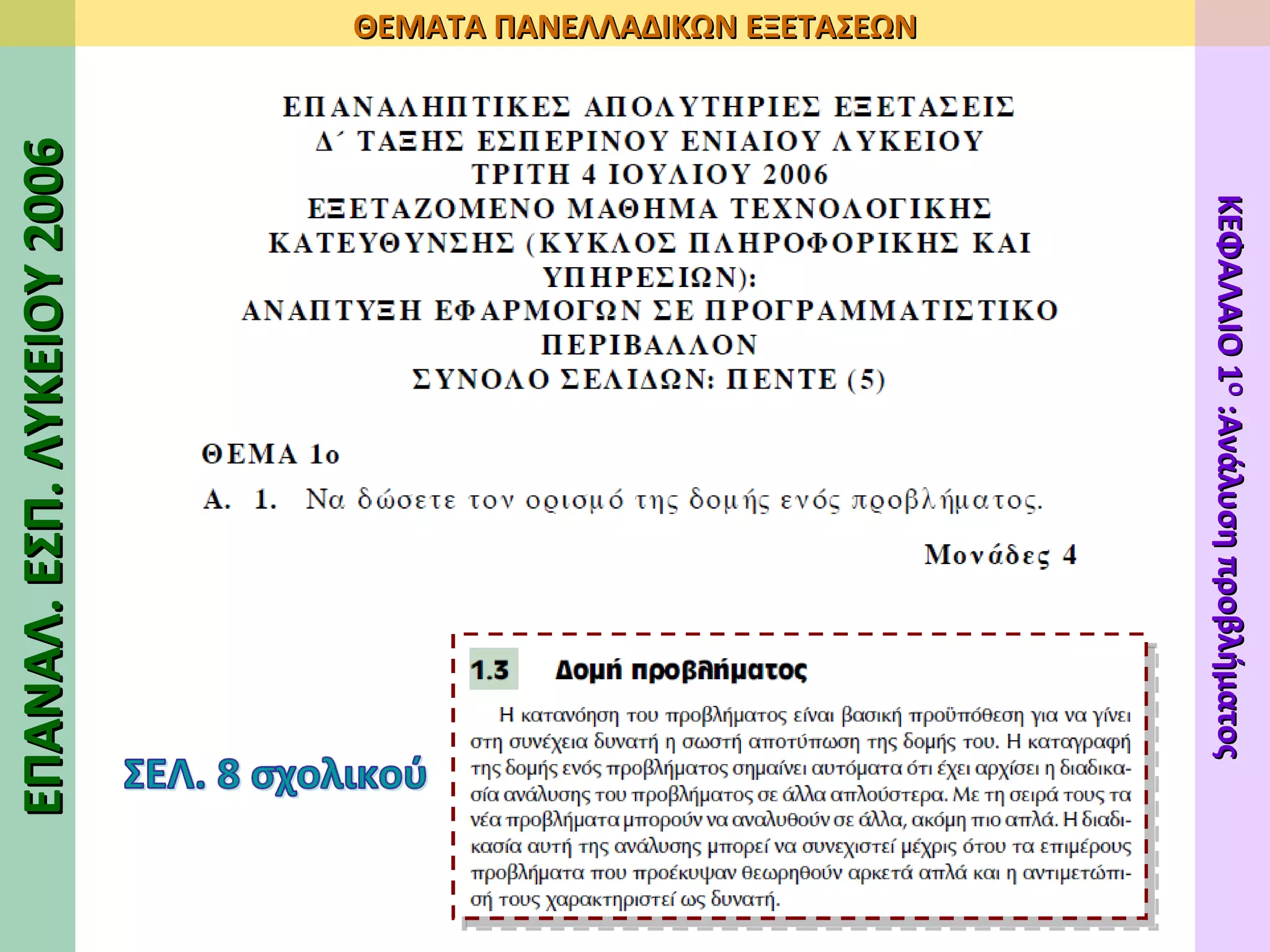 ΘΕΜΑΤΑ ΠΑΝΕΛΛΑΔΙΚΩΝ ΕΞΕΤΑΣΕΩΝ

ΕΠΑΝΑΛ. ΕΣΠ. ΛΥΚΕΙΟΥ 2006

ΕΠΑΝΑΛΗΠΤΙΚΕΣ ΑΠΟΛΥΤΗΡΙΕΣ ΕΞΕΤΑΣΕΙΣ
Δ΄ ΤΑΞΗΣ ΕΣΠΕΡΙΝΟΥ ΕΝΙΑΙΟΥ ΛΥΚΕΙΟΥ
ΤΡΙΤΗ 4 ΙΟΥΛΙΟΥ 2006
ΕΞΕΤΑΖΟΜΕΝΟ ΜΑΘΗΜΑ ΤΕΧΝΟΛΟΓΙΚΗΣ ΚΑΤΕΥΘΥΝΣΗΣ (ΚΥΚΛΟΣ ΠΛΗΡΟΦΟΡΙΚΗΣ ΚΑΙ ΥΠΗΡΕΣΙΩΝ):
ΑΝΑΠΤΥΞΗ ΕΦΑΡΜΟΓΩΝ ΣΕ ΠΡΟΓΡΑΜΜΑΤΙΣΤΙΚΟ ΠΕΡΙΒΑΛΛΟΝ
ΣΥΝΟΛΟ ΣΕΛΙΔΩΝ: ΠΕΝΤΕ (5)

ΘΕΜΑ 1ο
Α. 1. Να δώσετε τον ορισμό της δομής ενός προβλήματος.

Μονάδες 4

ΣΕΛ. 8 σχολικού

1.3 Δομή προβλήματος

Η κατανόηση του προβλήματος είναι βασική προϋπόθεση για να γίνει στη συνέχεια δυνατή η σωστή αποτύπωση της δομής του. Η καταγραφή της δομής ενός προβλήματος σημαίνει αυτόματα ότι έχει αρχίσει η διαδικασία ανάλυσης του προβλήματος σε άλλα απλούστερα. Με τη σειρά τους τα νέα προβλήματα μπορούν να αναλυθούν σε άλλα, ακόμη πιο απλά. Η διαδικασία αυτή της ανάλυσης μπορεί να συνεχιστεί μέχρις ότου τα επιμέρους προβλήματα που προέκυψαν θεωρηθούν αρκετά απλά και η αντιμετώπισή τους χαρακτηριστεί ως δυνατή.

ΚΕΦΑΛΑΙΟ 1ο :Ανάλυση προβλήματος